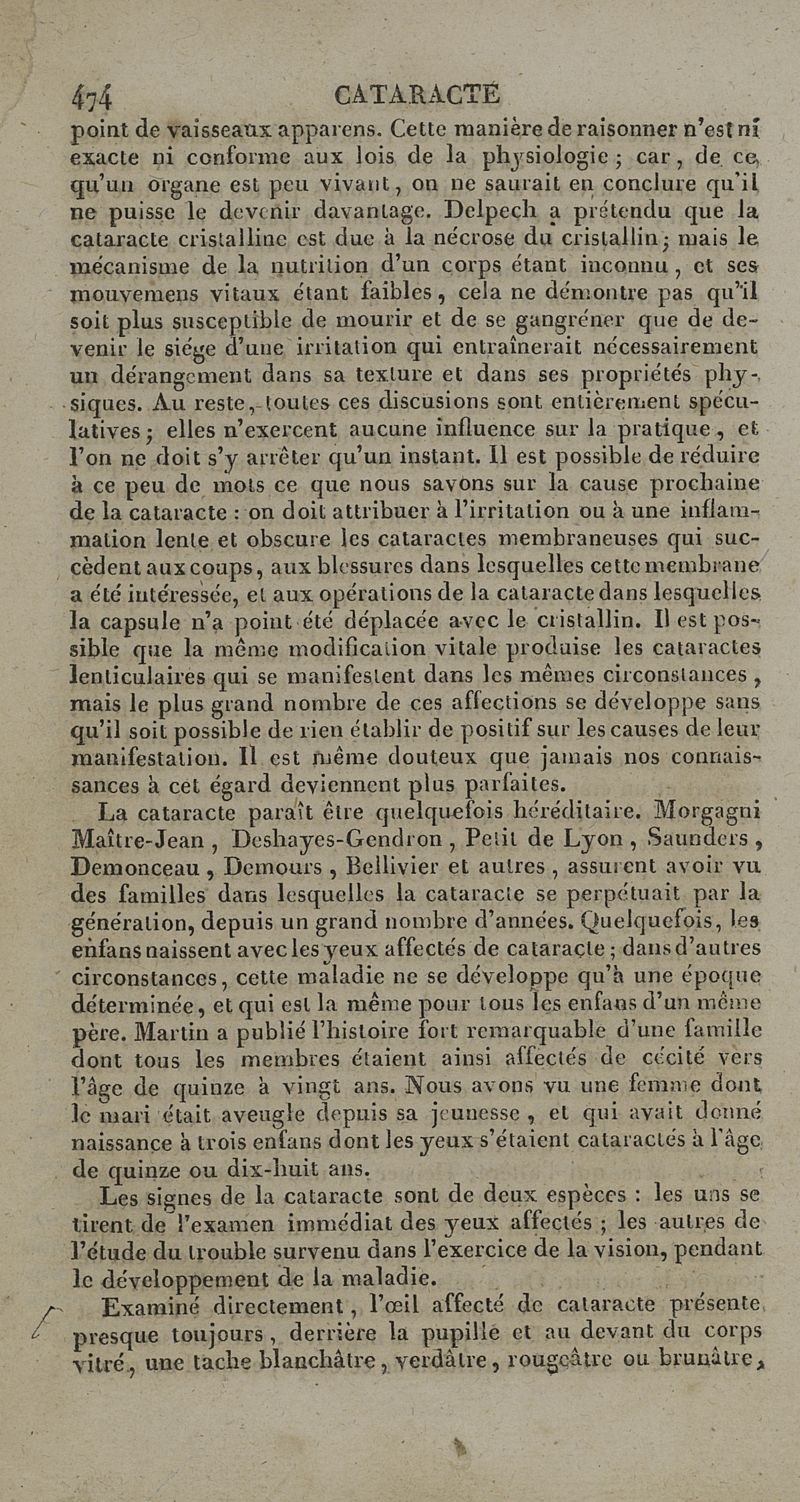 474 CATARACTE

point de vaisseaux apparens. Cette manière de raisonner n'est ni exacte ni conforme aux lois de la physiologie ; car, de ce qu'un organe est peu vivant, on ne saurait en conclure qu'il ne puisse le devenir davantage. Delpech a prétendu que la cataracte cristalline est due à la nécrose du cristallin ; mais le mécanisme de la nutrition d'un corps étant inconnu, et ses mouvemens vitaux étant faibles, cela ne démontre pas qu'il soit plus susceptible de mourir et de se gangréner que de devenir le siége d'une irritation qui entraînerait nécessairement un dérangement dans sa texture et dans ses propriétés physiques. Au reste, toutes ces discusions sont entièrement spéculatives ; elles n'exercent aucune influence sur la pratique, et l'on ne doit s'y arrêter qu'un instant. Il est possible de réduire à ce peu de mots ce que nous savons sur la cause prochaine de la cataracte : on doit attribuer à l'irritation ou à une inflammation lente et obscure les cataractes membraneuses qui succèdent aux coups, aux blessures dans lesquelles cette membrane a été intéressée, et aux opérations de la cataracte dans lesquelles la capsule n'a point été déplacée avec le cristallin. Il est possible que la même modification vitale produise les cataractes lenticulaires qui se manifestent dans les mêmes circonstances, mais le plus grand nombre de ces affections se développe sans qu'il soit possible de rien établir de positif sur les causes de leur manifestation. Il est même douteux que jamais nos connaissances à cet égard deviennent plus parfaites.

La cataracte paraît être quelquefois héréditaire. Morgagni Maître-Jean, Deshayes-Gendron, Petit de Lyon, Saunders, Demonceau, Demours, Bellivier et autres, assurent avoir vu des familles dans lesquelles la cataracte se perpétuait par la génération, depuis un grand nombre d'années. Quelquefois, les enfans naissent avec les yeux affectés de cataracte ; dans d'autres circonstances, cette maladie ne se développe qu'à une époque déterminée, et qui est la même pour tous les enfans d'un même père. Martin a publié l'histoire fort remarquable d'une famille dont tous les membres étaient ainsi affectés de cécité vers l'âge de quinze à vingt ans. Nous avons vu une femme dont le mari était aveugle depuis sa jeunesse, et qui avait donné naissance à trois enfans dont les yeux s'étaient cataractés à l'âge de quinze ou dix-huit ans.

Les signes de la cataracte sont de deux espèces : les uns se tirent de l'examen immédiat des yeux affectés ; les autres de l'étude du trouble survenu dans l'exercice de la vision, pendant le développement de la maladie.

Examiné directement, l'œil affecté de cataracte présente, presque toujours, derrière la pupille et au devant du corps vitré, une tache blanchâtre, verdâtre, rougeâtre ou brunâtre,